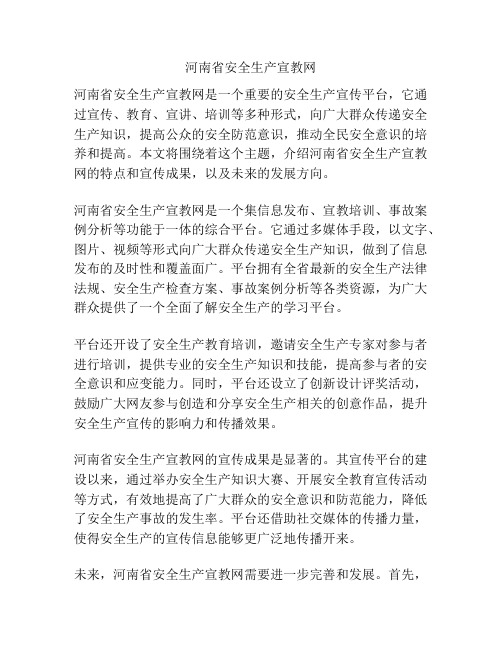 河南省安全生产宣教网

河南省安全生产宣教网是一个重要的安全生产宣传平台，它通过宣传、教育、宣讲、培训等多种形式，向广大群众传递安全生产知识，提高公众的安全防范意识，推动全民安全意识的培养和提高。本文将围绕着这个主题，介绍河南省安全生产宣教网的特点和宣传成果，以及未来的发展方向。

河南省安全生产宣教网是一个集信息发布、宣教培训、事故案例分析等功能于一体的综合平台。它通过多媒体手段，以文字、图片、视频等形式向广大群众传递安全生产知识，做到了信息发布的及时性和覆盖面广。平台拥有全省最新的安全生产法律法规、安全生产检查方案、事故案例分析等各类资源，为广大群众提供了一个全面了解安全生产的学习平台。

平台还开设了安全生产教育培训，邀请安全生产专家对参与者进行培训，提供专业的安全生产知识和技能，提高参与者的安全意识和应变能力。同时，平台还设立了创新设计评奖活动，鼓励广大网友参与创造和分享安全生产相关的创意作品，提升安全生产宣传的影响力和传播效果。

河南省安全生产宣教网的宣传成果是显著的。其宣传平台的建设以来，通过举办安全生产知识大赛、开展安全教育宣传活动等方式，有效地提高了广大群众的安全意识和防范能力，降低了安全生产事故的发生率。平台还借助社交媒体的传播力量，使得安全生产的宣传信息能够更广泛地传播开来。

未来，河南省安全生产宣教网需要进一步完善和发展。首先，